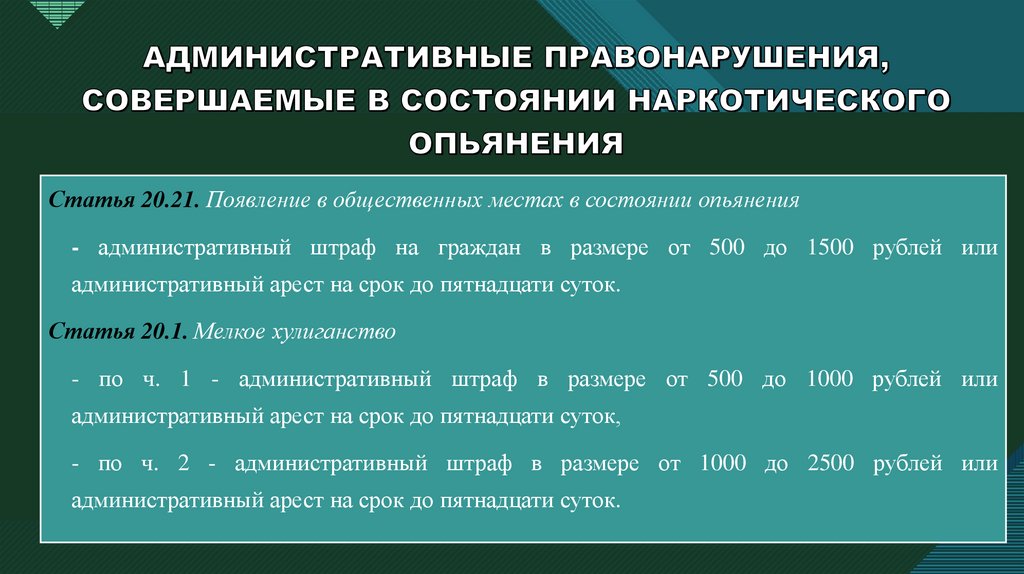 АДМИНИСТРАТИВНЫЕ ПРАВОНАРУШЕНИЯ, СОВЕРШАЕМЫЕ В СОСТОЯНИИ НАРКОТИЧЕСКОГО ОПЬЯНЕНИЯ

Статья 20.21. Появление в общественных местах в состоянии опьянения

- административный штраф на граждан в размере от 500 до 1500 рублей или административный арест на срок до пятнадцати суток.

Статья 20.1. Мелкое хулиганство

- по ч. 1 - административный штраф в размере от 500 до 1000 рублей или административный арест на срок до пятнадцати суток,

- по ч. 2 - административный штраф в размере от 1000 до 2500 рублей или административный арест на срок до пятнадцати суток.